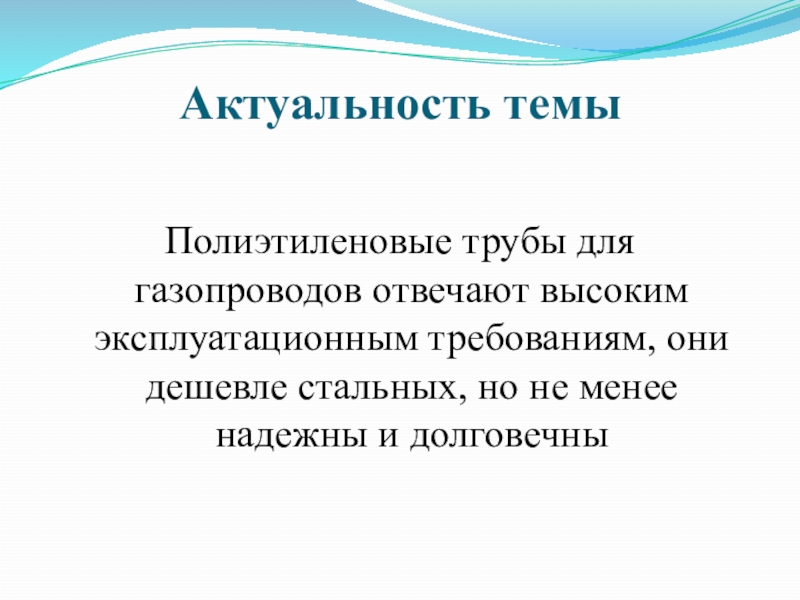 Актуальность темы

Полиэтиленовые трубы для газопроводов отвечают высоким эксплуатационным требованиям, они дешевле стальных, но не менее надежны и долговечны